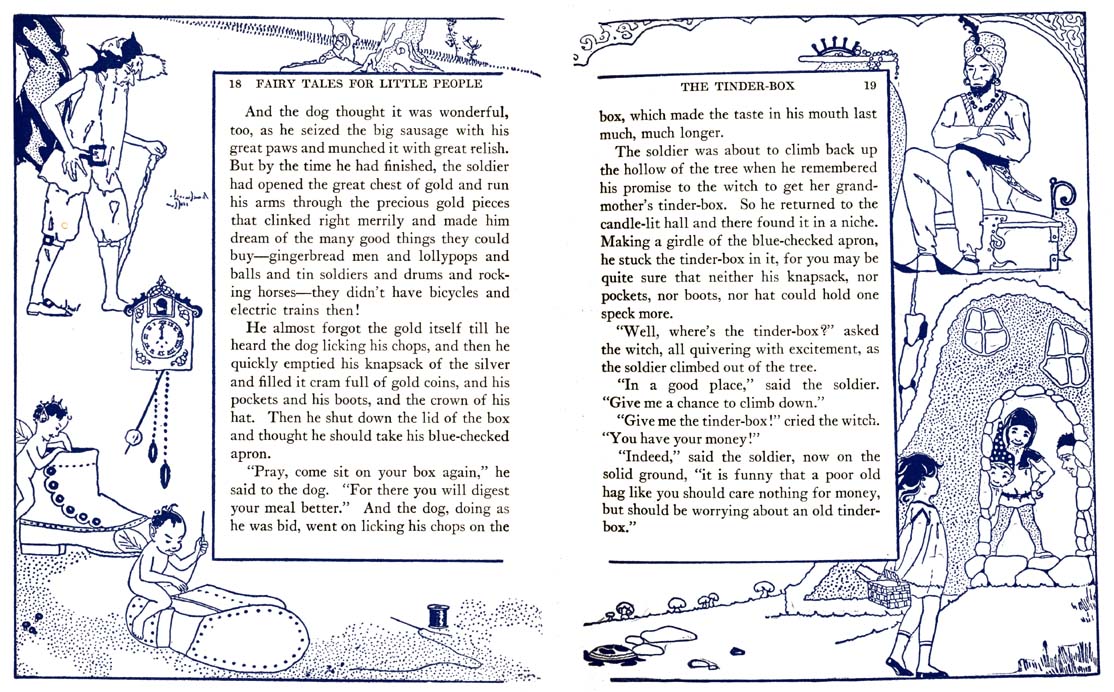 18 FAIRY TALES FOR LITTLE PEOPLE

And the dog thought it was wonderful, too, as he seized the big sausage with his great paws and munched it with great relish. But by the time he had finished, the soldier had opened the great chest of gold and run his arms through the precious gold pieces that clinked right merrily and made him dream of the many good things they could buy—gingerbread men and lollypops and balls and tin soldiers and drums and rocking horses—they didn't have bicycles and electric trains then!

He almost forgot the gold itself till he heard the dog licking his chops, and then he quickly emptied his knapsack of the silver and filled it cram full of gold coins, and his pockets and his boots, and the crown of his hat. Then he shut down the lid of the box and thought he should take his blue-checked apron.

"Pray, come sit on your box again," he said to the dog. "For there you will digest your meal better." And the dog, doing as he was bid, went on licking his chops on the

THE TINDER-BOX 19

box, which made the taste in his mouth last much, much longer.

The soldier was about to climb back up the hollow of the tree when he remembered his promise to the witch to get her grandmother's tinder-box. So he returned to the candle-lit hall and there found it in a niche. Making a girdle of the blue-checked apron, he stuck the tinder-box in it, for you may be quite sure that neither his knapsack, nor pockets, nor boots, nor hat could hold one speck more.

"Well, where's the tinder-box?" asked the witch, all quivering with excitement, as the soldier climbed out of the tree.

"In a good place," said the soldier. "Give me a chance to climb down."

"Give me the tinder-box!" cried the witch. "You have your money!"

"Indeed," said the soldier, now on the solid ground, "it is funny that a poor old hag like you should care nothing for money, but should be worrying about an old tinder-box."